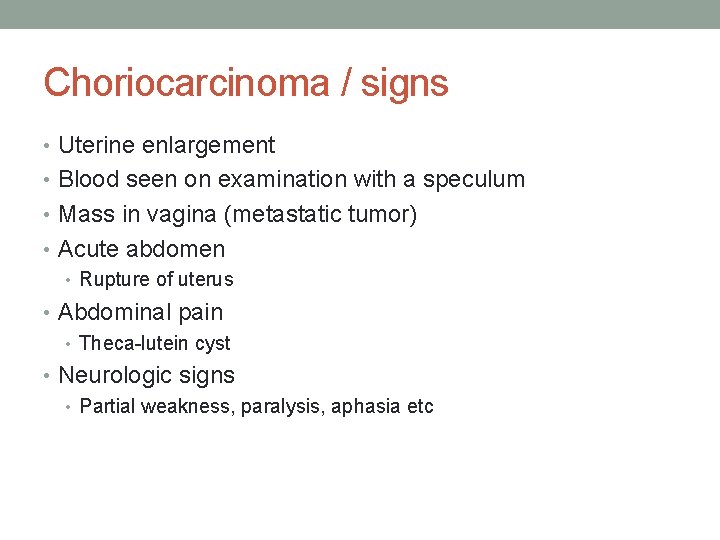 Choriocarcinoma / signs

• Uterine enlargement
• Blood seen on examination with a speculum
• Mass in vagina (metastatic tumor)
• Acute abdomen
  • Rupture of uterus
• Abdominal pain
  • Theca-lutein cyst
• Neurologic signs
  • Partial weakness, paralysis, aphasia etc